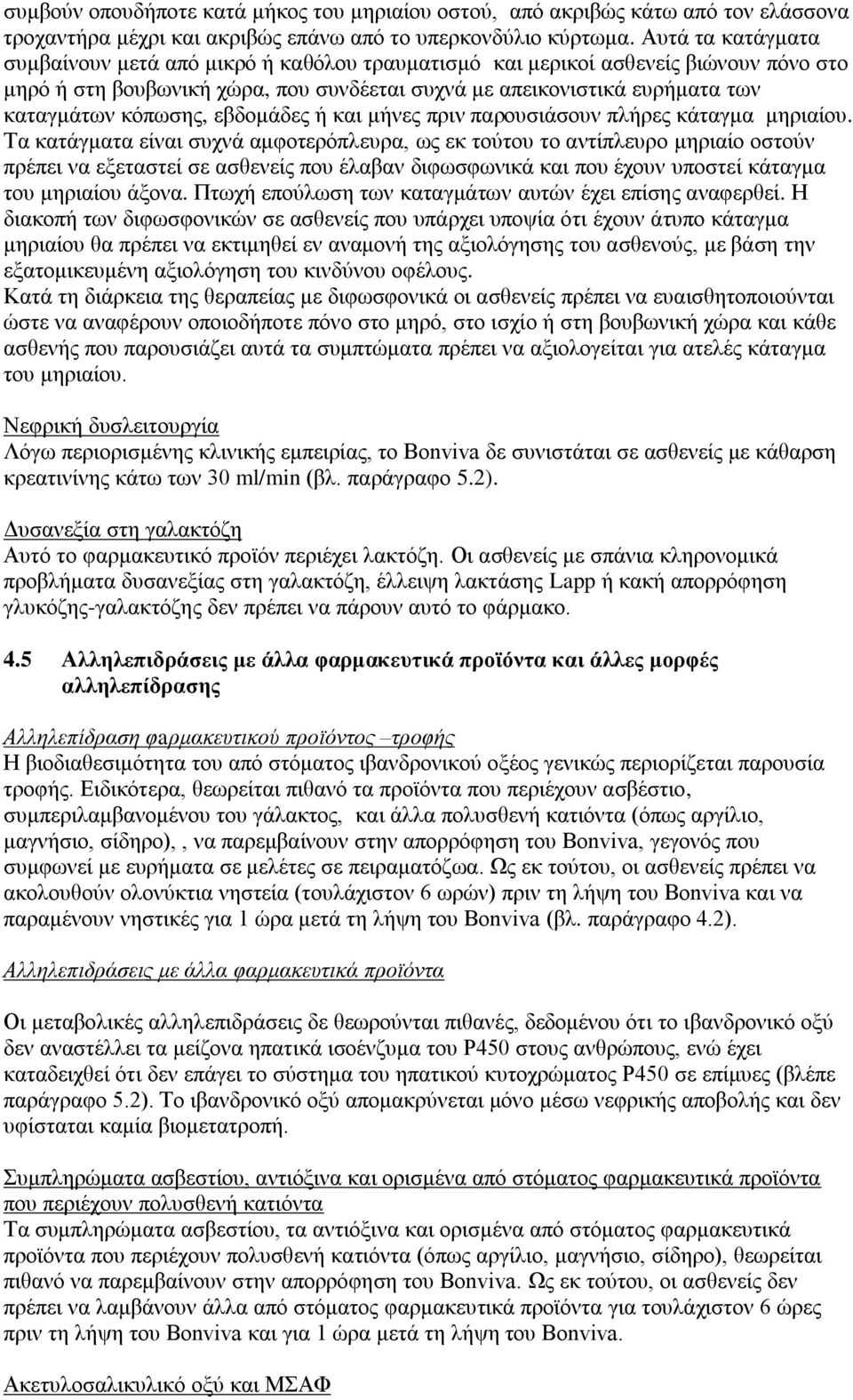 συμβούν οπουδήποτε κατά μήκος του μηριαίου οστού, από ακριβώς κάτω από τον ελάσσονα τροχαντήρα μέχρι και ακριβώς επάνω από το υπερκονδύλιο κύρτωμα. Αυτά τα κατάγματα συμβαίνουν μετά από μικρό ή καθόλου τραυματισμό και μερικοί ασθενείς βιώνουν πόνο στο μηρό ή στη βουβωνική χώρα, που συνδέεται συχνά με απεικονιστικά ευρήματα των καταγμάτων κόπωσης, εβδομάδες ή και μήνες πριν παρουσιάσουν πλήρες κάταγμα μηριαίου. Τα κατάγματα είναι συχνά αμφοτερόπλευρα, ως εκ τούτου το αντίπλευρο μηριαίο οστούν πρέπει να εξεταστεί σε ασθενείς που έλαβαν διφωσφωνικά και που έχουν υποστεί κάταγμα του μηριαίου άξονα. Πτωχή επούλωση των καταγμάτων αυτών έχει επίσης αναφερθεί. Η διακοπή των διφωσφονικών σε ασθενείς που υπάρχει υποψία ότι έχουν άτυπο κάταγμα μηριαίου θα πρέπει να εκτιμηθεί εν αναμονή της αξιολόγησης του ασθενούς, με βάση την εξατομικευμένη αξιολόγηση του κινδύνου οφέλους.
Κατά τη διάρκεια της θεραπείας με διφωσφονικά οι ασθενείς πρέπει να ευαισθητοποιούνται ώστε να αναφέρουν οποιοδήποτε πόνο στο μηρό, στο ισχίο ή στη βουβωνική χώρα και κάθε ασθενής που παρουσιάζει αυτά τα συμπτώματα πρέπει να αξιολογείται για ατελές κάταγμα του μηριαίου.

Νεφρική δυσλειτουργία
Λόγω περιορισμένης κλινικής εμπειρίας, το Bonviva δε συνιστάται σε ασθενείς με κάθαρση κρεατινίνης κάτω των 30 ml/min (βλ. παράγραφο 5.2).

Δυσανεξία στη γαλακτόζη
Αυτό το φαρμακευτικό προϊόν περιέχει λακτόζη. Οι ασθενείς με σπάνια κληρονομικά προβλήματα δυσανεξίας στη γαλακτόζη, έλλειψη λακτάσης Lapp ή κακή απορρόφηση γλυκόζης-γαλακτόζης δεν πρέπει να πάρουν αυτό το φάρμακο.

4.5 Αλληλεπιδράσεις με άλλα φαρμακευτικά προϊόντα και άλλες μορφές αλληλεπίδρασης

Αλληλεπίδραση φαρμακευτικού προϊόντος –τροφής
Η βιοδιαθεσιμότητα του από στόματος ιβανδρονικού οξέος γενικώς περιορίζεται παρουσία τροφής. Ειδικότερα, θεωρείται πιθανό τα προϊόντα που περιέχουν ασβέστιο, συμπεριλαμβανομένου του γάλακτος, και άλλα πολυσθενή κατιόντα (όπως αργίλιο, μαγνήσιο, σίδηρο), , να παρεμβαίνουν στην απορρόφηση του Bonviva, γεγονός που συμφωνεί με ευρήματα σε μελέτες σε πειραματόζωα. Ως εκ τούτου, οι ασθενείς πρέπει να ακολουθούν ολονύκτια νηστεία (τουλάχιστον 6 ωρών) πριν τη λήψη του Bonviva και να παραμένουν νηστικές για 1 ώρα μετά τη λήψη του Bonviva (βλ. παράγραφο 4.2).

Αλληλεπιδράσεις με άλλα φαρμακευτικά προϊόντα

Οι μεταβολικές αλληλεπιδράσεις δε θεωρούνται πιθανές, δεδομένου ότι το ιβανδρονικό οξύ δεν αναστέλλει τα μείζονα ηπατικά ισοένζυμα του P450 στους ανθρώπους, ενώ έχει καταδειχθεί ότι δεν επάγει το σύστημα του ηπατικού κυτοχρώματος P450 σε επίμυες (βλέπε παράγραφο 5.2). Το ιβανδρονικό οξύ απομακρύνεται μόνο μέσω νεφρικής αποβολής και δεν υφίσταται καμία βιομετατροπή.

Συμπληρώματα ασβεστίου, αντιόξινα και ορισμένα από στόματος φαρμακευτικά προϊόντα που περιέχουν πολυσθενή κατιόντα
Τα συμπληρώματα ασβεστίου, τα αντιόξινα και ορισμένα από στόματος φαρμακευτικά προϊόντα που περιέχουν πολυσθενή κατιόντα (όπως αργίλιο, μαγνήσιο, σίδηρο), θεωρείται πιθανό να παρεμβαίνουν στην απορρόφηση του Bonviva. Ως εκ τούτου, οι ασθενείς δεν πρέπει να λαμβάνουν άλλα από στόματος φαρμακευτικά προϊόντα για τουλάχιστον 6 ώρες πριν τη λήψη του Bonviva και για 1 ώρα μετά τη λήψη του Bonviva.

Ακετυλοσαλικυλικό οξύ και ΜΣΑΦ